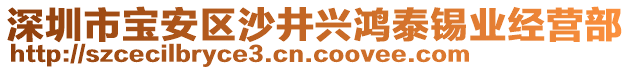 深圳市宝安区沙井兴鸿泰锡业经营部
http://szcecilbryce3.cn.coovee.com